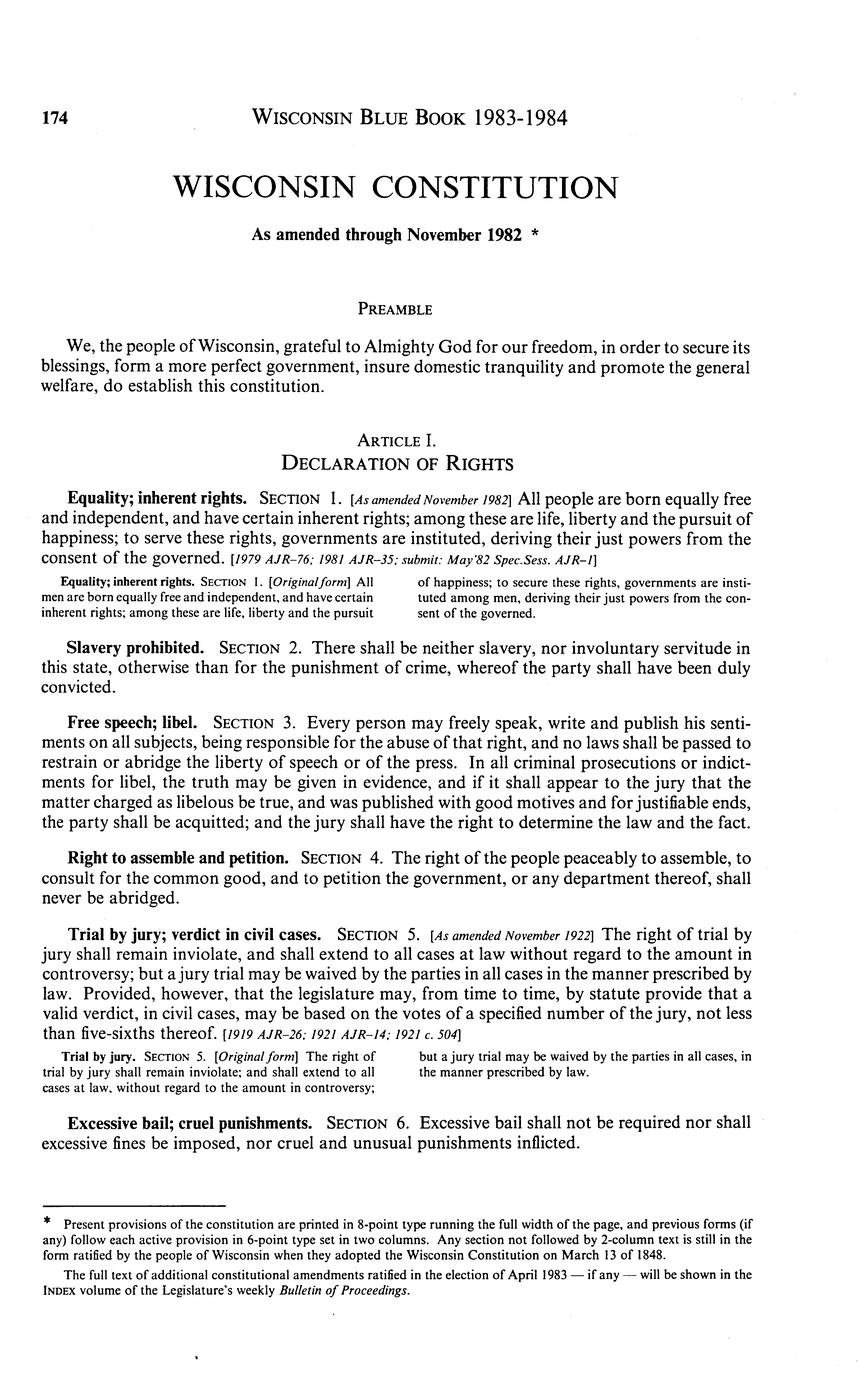 174 WISCONSIN BLUE BOOK 1983-1984

WISCONSIN CONSTITUTION

As amended through November 1982 *

PREAMBLE

We, the people of Wisconsin, grateful to Almighty God for our freedom, in order to secure its blessings, form a more perfect government, insure domestic tranquility and promote the general welfare, do establish this constitution.

ARTICLE I.
DECLARATION OF RIGHTS

Equality; inherent rights. SECTION 1. [As amended November 1982] All people are born equally free and independent, and have certain inherent rights; among these are life, liberty and the pursuit of happiness; to serve these rights, governments are instituted, deriving their just powers from the consent of the governed. [1979 AJR-76; 1981 AJR-35; submit: May'82 Spec.Sess. AJR-1]

Equality; inherent rights. SECTION 1. [Original form] All men are born equally free and independent, and have certain inherent rights; among these are life, liberty and the pursuit

of happiness; to secure these rights, governments are instituted among men, deriving their just powers from the consent of the governed.

Slavery prohibited. SECTION 2. There shall be neither slavery, nor involuntary servitude in this state, otherwise than for the punishment of crime, whereof the party shall have been duly convicted.

Free speech; libel. SECTION 3. Every person may freely speak, write and publish his sentiments on all subjects, being responsible for the abuse of that right, and no laws shall be passed to restrain or abridge the liberty of speech or of the press. In all criminal prosecutions or indictments for libel, the truth may be given in evidence, and if it shall appear to the jury that the matter charged as libelous be true, and was published with good motives and for justifiable ends, the party shall be acquitted; and the jury shall have the right to determine the law and the fact.

Right to assemble and petition. SECTION 4. The right of the people peaceably to assemble, to consult for the common good, and to petition the government, or any department thereof, shall never be abridged.

Trial by jury; verdict in civil cases. SECTION 5. [As amended November 1922] The right of trial by jury shall remain inviolate, and shall extend to all cases at law without regard to the amount in controversy; but a jury trial may be waived by the parties in all cases in the manner prescribed by law. Provided, however, that the legislature may, from time to time, by statute provide that a valid verdict, in civil cases, may be based on the votes of a specified number of the jury, not less than five-sixths thereof. [1919 AJR-26; 1921 AJR-14; 1921 c. 504]

Trial by jury. SECTION 5. [Original form] The right of trial by jury shall remain inviolate; and shall extend to all cases at law, without regard to the amount in controversy;

but a jury trial may be waived by the parties in all cases, in the manner prescribed by law.

Excessive bail; cruel punishments. SECTION 6. Excessive bail shall not be required nor shall excessive fines be imposed, nor cruel and unusual punishments inflicted.

* Present provisions of the constitution are printed in 8-point type running the full width of the page, and previous forms (if any) follow each active provision in 6-point type set in two columns. Any section not followed by 2-column text is still in the form ratified by the people of Wisconsin when they adopted the Wisconsin Constitution on March 13 of 1848.

The full text of additional constitutional amendments ratified in the election of April 1983 — if any — will be shown in the INDEX volume of the Legislature's weekly Bulletin of Proceedings.